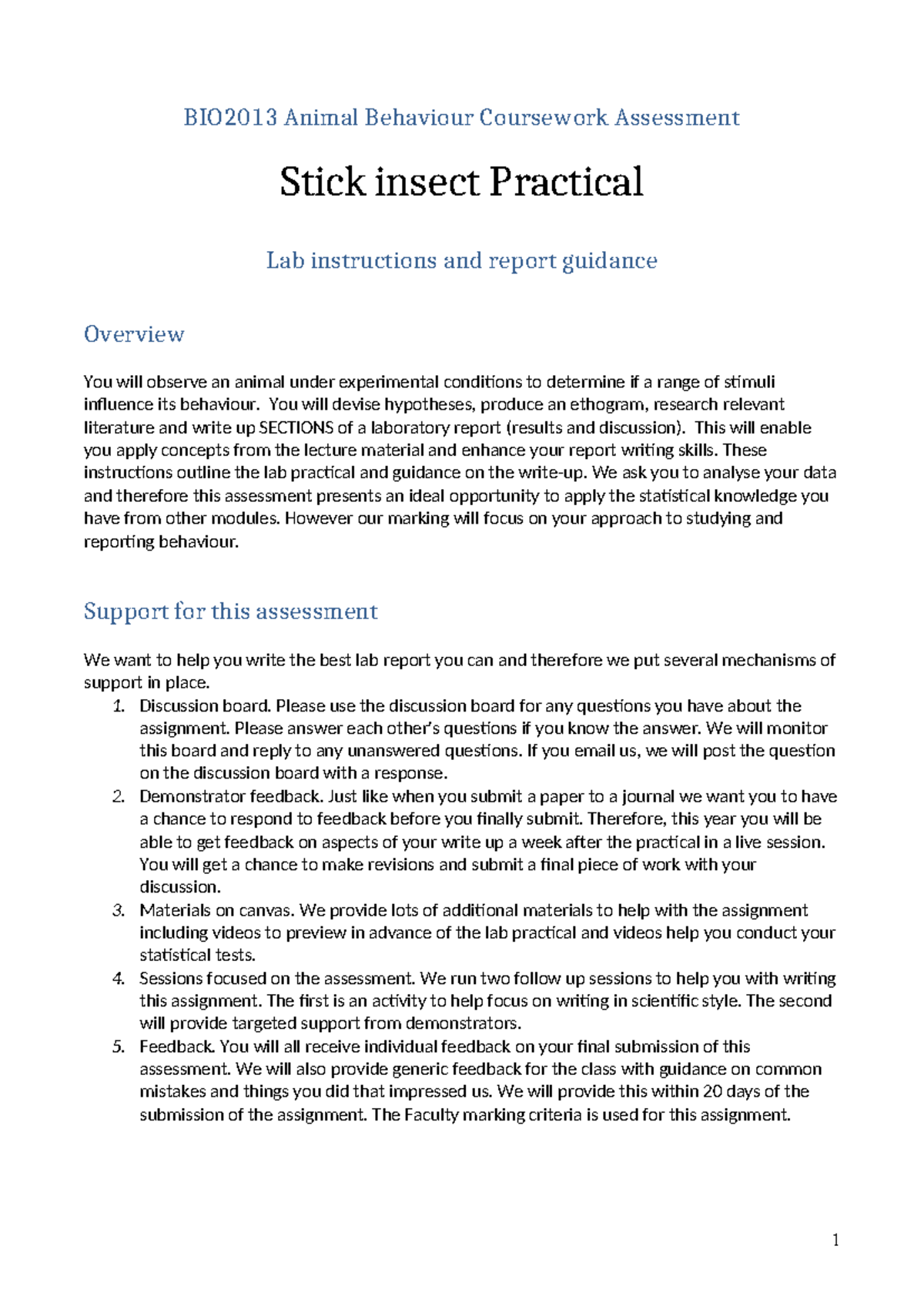 BIO2013 Animal Behaviour Coursework Assessment

Stick insect Practical

Lab instructions and report guidance

Overview

You will observe an animal under experimental conditions to determine if a range of stimuli influence its behaviour. You will devise hypotheses, produce an ethogram, research relevant literature and write up SECTIONS of a laboratory report (results and discussion). This will enable you apply concepts from the lecture material and enhance your report writing skills. These instructions outline the lab practical and guidance on the write-up. We ask you to analyse your data and therefore this assessment presents an ideal opportunity to apply the statistical knowledge you have from other modules. However our marking will focus on your approach to studying and reporting behaviour.

Support for this assessment

We want to help you write the best lab report you can and therefore we put several mechanisms of support in place.

1. Discussion board. Please use the discussion board for any questions you have about the assignment. Please answer each other's questions if you know the answer. We will monitor this board and reply to any unanswered questions. If you email us, we will post the question on the discussion board with a response.
2. Demonstrator feedback. Just like when you submit a paper to a journal we want you to have a chance to respond to feedback before you finally submit. Therefore, this year you will be able to get feedback on aspects of your write up a week after the practical in a live session. You will get a chance to make revisions and submit a final piece of work with your discussion.
3. Materials on canvas. We provide lots of additional materials to help with the assignment including videos to preview in advance of the lab practical and videos help you conduct your statistical tests.
4. Sessions focused on the assessment. We run two follow up sessions to help you with writing this assignment. The first is an activity to help focus on writing in scientific style. The second will provide targeted support from demonstrators.
5. Feedback. You will all receive individual feedback on your final submission of this assessment. We will also provide generic feedback for the class with guidance on common mistakes and things you did that impressed us. We will provide this within 20 days of the submission of the assignment. The Faculty marking criteria is used for this assignment.

1